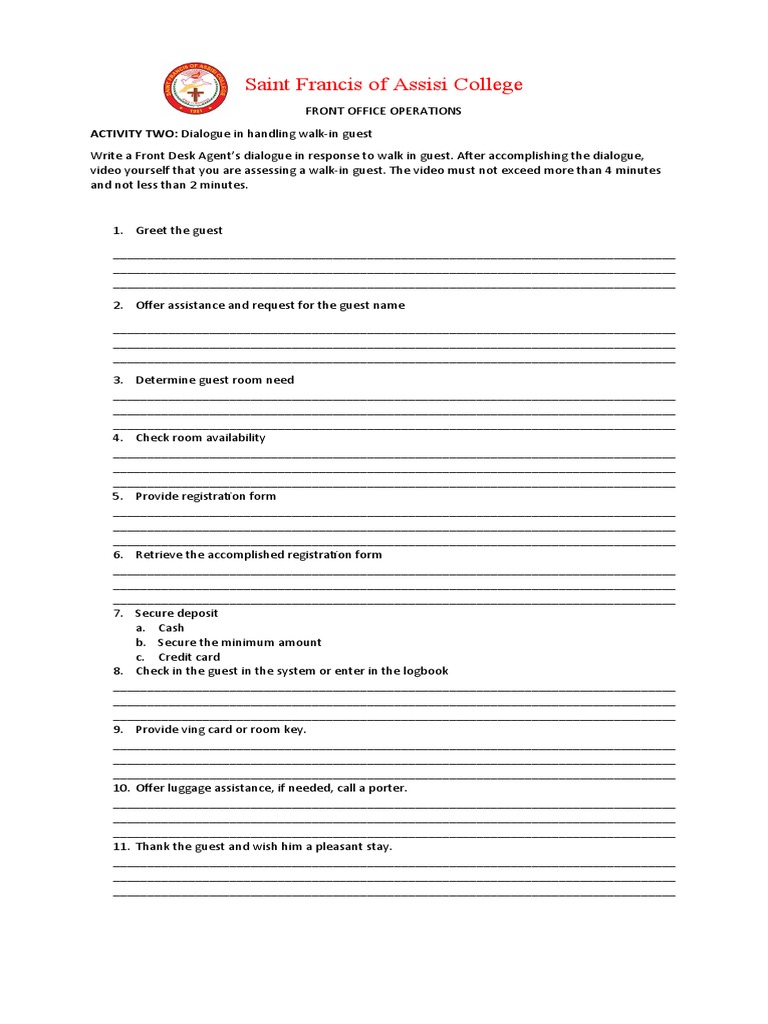 Saint Francis of Assisi College

FRONT OFFICE OPERATIONS

ACTIVITY TWO: Dialogue in handling walk-in guest

Write a Front Desk Agent's dialogue in response to walk in guest. After accomplishing the dialogue, video yourself that you are assessing a walk-in guest. The video must not exceed more than 4 minutes and not less than 2 minutes.

1. Greet the guest
____
____
____

2. Offer assistance and request for the guest name
____
____
____

3. Determine guest room need
____
____
____

4. Check room availability
____
____
____

5. Provide registration form
____
____
____

6. Retrieve the accomplished registration form
____
____
____

7. Secure deposit
a. Cash
b. Secure the minimum amount
c. Credit card
8. Check in the guest in the system or enter in the logbook
____
____
____

9. Provide ving card or room key.
____
____
____

10. Offer luggage assistance, if needed, call a porter.
____
____
____

11. Thank the guest and wish him a pleasant stay.
____
____
____